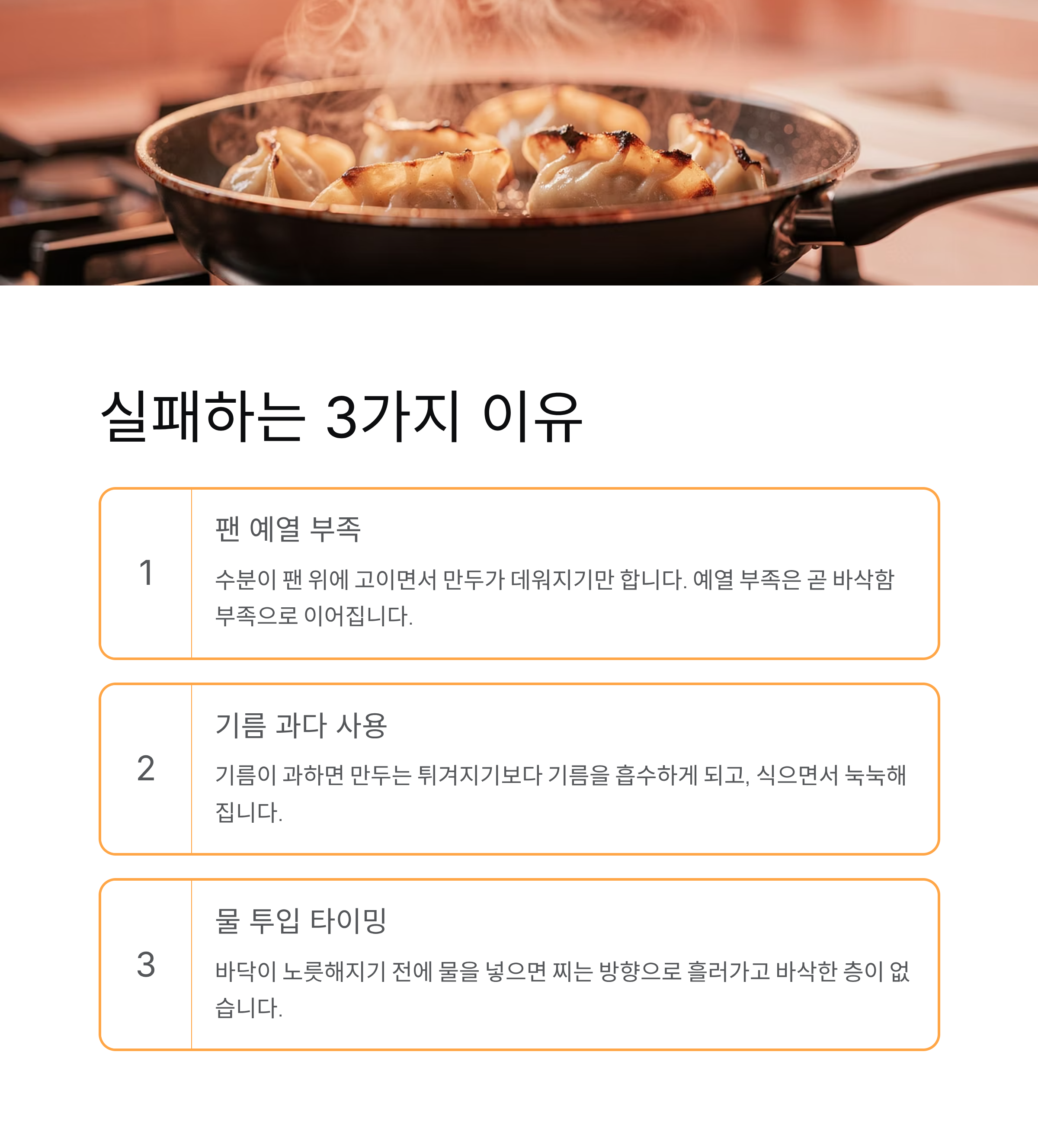 실패하는 3가지 이유

1

팬 예열 부족

수분이 팬 위에 고이면서 만두가 데워지기만 합니다. 예열 부족은 곧 바삭함 부족으로 이어집니다.

2

기름 과다 사용

기름이 과하면 만두는 튀겨지기보다 기름을 흡수하게 되고, 식으면서 눅눅해집니다.

3

물 투입 타이밍

바닥이 노릇해지기 전에 물을 넣으면 찌는 방향으로 흘러가고 바삭한 층이 없습니다.